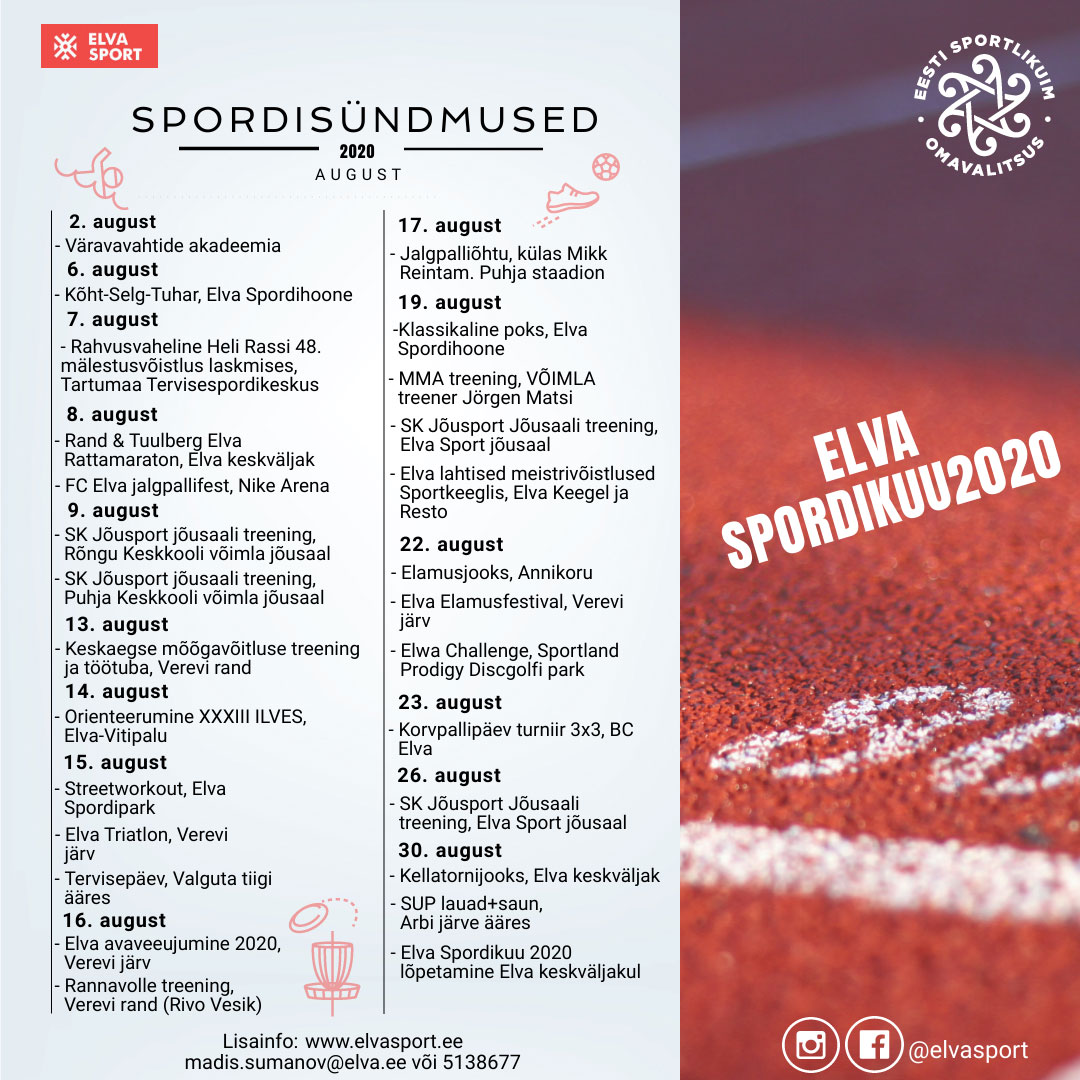 ELVA SPORT

SPORDISÜNDMUSED
2020
AUGUST

2. august
- Väravavahtide akadeemia
6. august
- Kõht-Selg-Tuhar, Elva Spordihoone
7. august
- Rahvusvaheline Heli Rassi 48. mälestusvõistlus laskmises, Tartumaa Tervisespordikeskus
8. august
- Rand & Tuulberg Elva Rattamaraton, Elva keskväljak
- FC Elva jalgpallifest, Nike Arena
9. august
- SK Jõusport jõusaali treening, Rõngu Keskkooli võimla jõusaal
- SK Jõusport jõusaali treening, Puhja Keskkooli võimla jõusaal
13. august
- Keskaegse mõõgavõitluse treening ja töötuba, Verevi rand
14. august
- Orienteerumine XXXIII ILVES, Elva-Vitipalu
15. august
- Streetworkout, Elva Spordipark
- Elva Triatlon, Verevi järv
- Tervisepäev, Valguta tiigi ääres
16. august
- Elva avaveeujumine 2020, Verevi järv
- Rannavolle treening, Verevi rand (Rivo Vesik)

17. august
- Jalgpalliõhtu, külas Mikk Reintam. Puhja staadion
19. august
-Klassikaline poks, Elva Spordihoone
- MMA treening, VÕIMLA treener Jörgen Matsi
- SK Jõusport Jõusaali treening, Elva Sport jõusaal
- Elva lahtised meistrivõistlused Sportkeeglis, Elva Keegel ja Resto
22. august
- Elamusjooks, Annikoru
- Elva Elamusfestival, Verevi järv
- Elwa Challenge, Sportland Prodigy Discgolfi park
23. august
- Korvpallipäev turniir 3x3, BC Elva
26. august
- SK Jõusport Jõusaali treening, Elva Sport jõusaal
30. august
- Kellatornijooks, Elva keskväljak
- SUP lauad+saun, Arbi järve ääres
- Elva Spordikuu 2020 lõpetamine Elva keskväljakul

Lisainfo: www.elvasport.ee
madis.sumanov@elva.ee või 5138677

EESTI SPORTLIKUIM OMAVALITSUS

ELVA SPORDIKUU2020

@elvasport